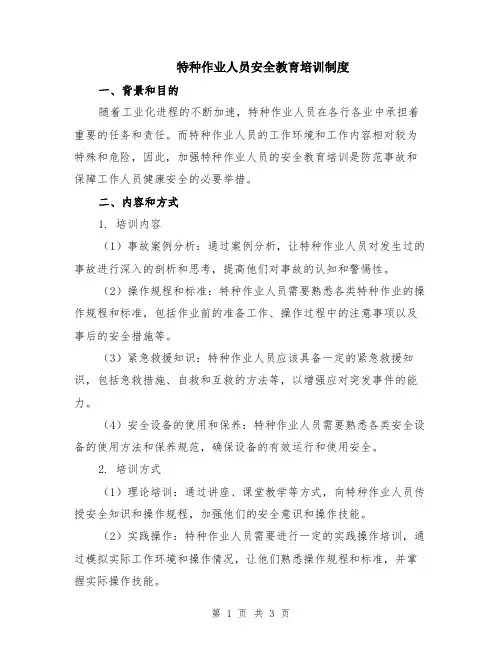 特种作业人员安全教育培训制度

一、背景和目的

随着工业化进程的不断加速，特种作业人员在各行各业中承担着重要的任务和责任。而特种作业人员的工作环境和工作内容相对较为特殊和危险，因此，加强特种作业人员的安全教育培训是防范事故和保障工作人员健康安全的必要举措。

二、内容和方式

1. 培训内容

（1）事故案例分析：通过案例分析，让特种作业人员对发生过的事故进行深入的剖析和思考，提高他们对事故的认知和警惕性。

（2）操作规程和标准：特种作业人员需要熟悉各类特种作业的操作规程和标准，包括作业前的准备工作、操作过程中的注意事项以及事后的安全措施等。

（3）紧急救援知识：特种作业人员应该具备一定的紧急救援知识，包括急救措施、自救和互救的方法等，以增强应对突发事件的能力。

（4）安全设备的使用和保养：特种作业人员需要熟悉各类安全设备的使用方法和保养规范，确保设备的有效运行和使用安全。

2. 培训方式

（1）理论培训：通过讲座、课堂教学等方式，向特种作业人员传授安全知识和操作规程，加强他们的安全意识和操作技能。

（2）实践操作：特种作业人员需要进行一定的实践操作培训，通过模拟实际工作环境和操作情况，让他们熟悉操作规程和标准，并掌握实际操作技能。

第 1 页 共 3 页